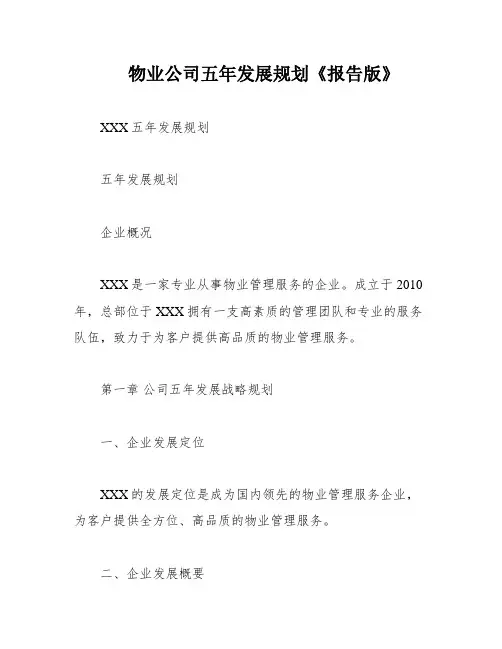 物业公司五年发展规划《报告版》

XXX 五年发展规划

五年发展规划

企业概况

XXX 是一家专业从事物业管理服务的企业。成立于 2010 年，总部位于 XXX 拥有一支高素质的管理团队和专业的服务队伍，致力于为客户提供高品质的物业管理服务。

第一章 公司五年发展战略规划

一、企业发展定位

XXX 的发展定位是成为国内领先的物业管理服务企业，为客户提供全方位、高品质的物业管理服务。

二、企业发展概要